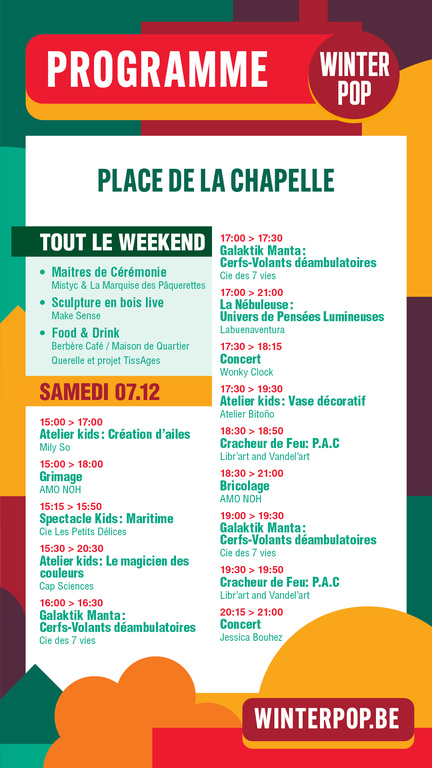 PROGRAMME

WINTER POP

PLACE DE LA CHAPELLE

TOUT LE WEEKEND

• Maitres de Cérémonie
Mistyc & La Marquise des Pâquerettes
• Sculpture en bois live
Make Sense
• Food & Drink
Berbère Café / Maison de Quartier Querelle et projet TissAges

SAMEDI 07.12

15:00 > 17:00
Atelier kids : Création d'ailes
Mily So

15:00 > 18:00
Grimage
AMO NOH

15:15 > 15:50
Spectacle Kids : Maritime
Cie Les Petits Délices

15:30 > 20:30
Atelier kids : Le magicien des couleurs
Cap Sciences

16:00 > 16:30
Galaktik Manta :
Cerfs-Volants déambulatoires
Cie des 7 vies

17:00 > 17:30
Galaktik Manta :
Cerfs-Volants déambulatoires
Cie des 7 vies

17:00 > 21:00
La Nébuleuse :
Univers de Pensées Lumineuses
Labuenaventura

17:30 > 18:15
Concert
Wonky Clock

17:30 > 19:30
Atelier kids : Vase décoratif
Atelier Bitoño

18:30 > 18:50
Cracheur de Feu : P.A.C
Libr'art and Vandel'art

18:30 > 21:00
Bricolage
AMO NOH

19:00 > 19:30
Galaktik Manta :
Cerfs-Volants déambulatoires
Cie des 7 vies

19:30 > 19:50
Cracheur de Feu : P.A.C
Libr'art and Vandel'art

20:15 > 21:00
Concert
Jessica Bouhez

WINTERPOP.BE